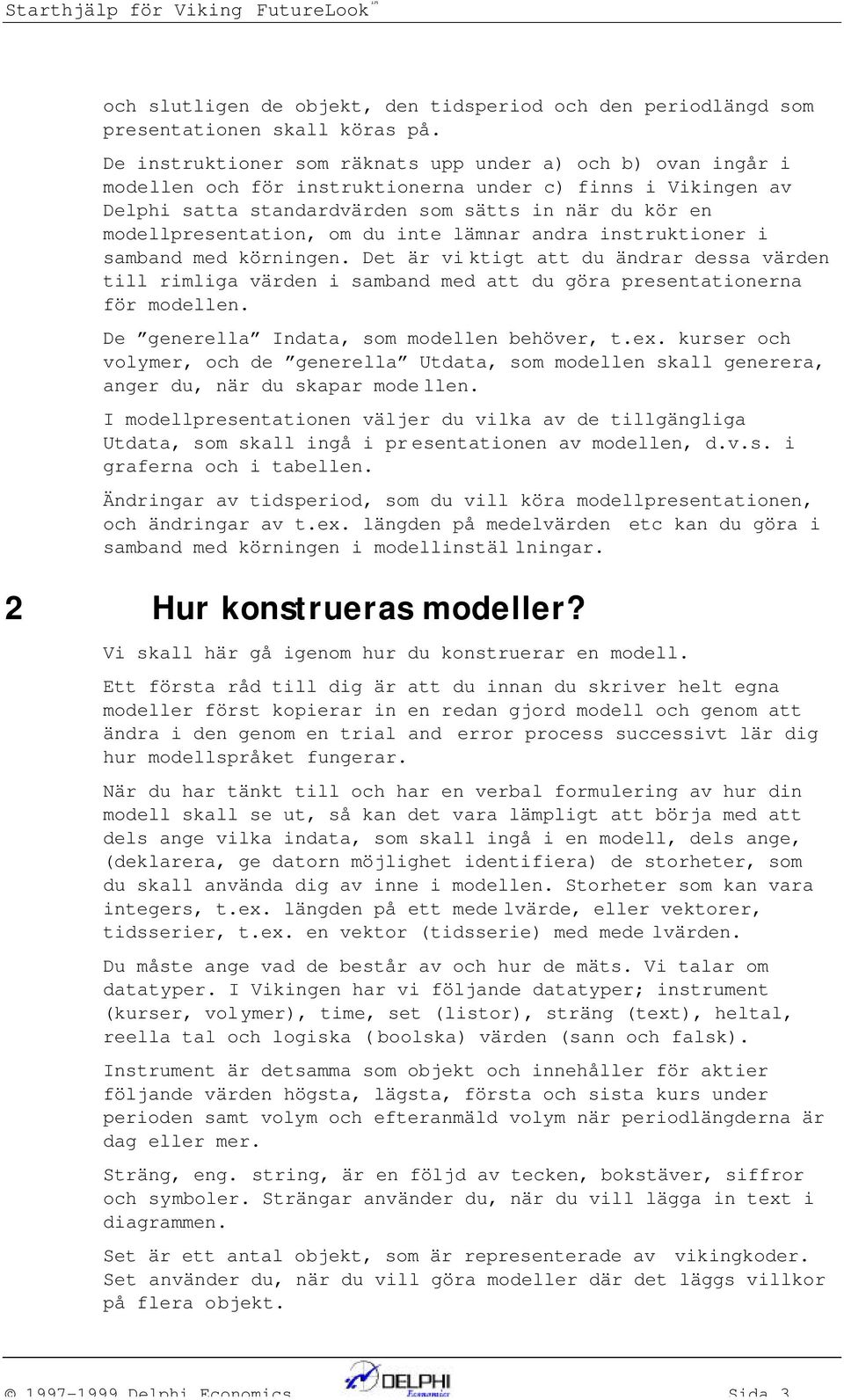 Starthjälp för Viking FutureLook™

och slutligen de objekt, den tidsperiod och den periodlängd som presentationen skall köras på.

De instruktioner som räknats upp under a) och b) ovan ingår i modellen och för instruktionerna under c) finns i Vikingen av Delphi satta standardvärden som sätts in när du kör en modellpresentation, om du inte lämnar andra instruktioner i samband med körningen. Det är viktigt att du ändrar dessa värden till rimliga värden i samband med att du göra presentationerna för modellen.

De ”generella” Indata, som modellen behöver, t.ex. kurser och volymer, och de ”generella” Utdata, som modellen skall generera, anger du, när du skapar modellen.

I modellpresentationen väljer du vilka av de tillgängliga Utdata, som skall ingå i presentationen av modellen, d.v.s. i graferna och i tabellen.

Ändringar av tidsperiod, som du vill köra modellpresentationen, och ändringar av t.ex. längden på medelvärden etc kan du göra i samband med körningen i modellinställningar.

2 Hur konstrueras modeller?

Vi skall här gå igenom hur du konstruerar en modell.

Ett första råd till dig är att du innan du skriver helt egna modeller först kopierar in en redan gjord modell och genom att ändra i den genom en trial and error process successivt lär dig hur modellspråket fungerar.

När du har tänkt till och har en verbal formulering av hur din modell skall se ut, så kan det vara lämpligt att börja med att dels ange vilka indata, som skall ingå i en modell, dels ange, (deklarera, ge datorn möjlighet identifiera) de storheter, som du skall använda dig av inne i modellen. Storheter som kan vara integers, t.ex. längden på ett medelvärde, eller vektorer, tidsserier, t.ex. en vektor (tidsserie) med medelvärden.

Du måste ange vad de består av och hur de mäts. Vi talar om datatyper. I Vikingen har vi följande datatyper; instrument (kurser, volymer), time, set (listor), sträng (text), heltal, reella tal och logiska (boolska) värden (sann och falsk).

Instrument är detsamma som objekt och innehåller för aktier följande värden högsta, lägsta, första och sista kurs under perioden samt volym och efteranmäld volym när periodlängderna är dag eller mer.

Sträng, eng. string, är en följd av tecken, bokstäver, siffror och symboler. Strängar använder du, när du vill lägga in text i diagrammen.

Set är ett antal objekt, som är representerade av vikingkoder. Set använder du, när du vill göra modeller där det läggs villkor på flera objekt.

© 1997-1999 Delphi Economics DELPHI Economics Sida 3